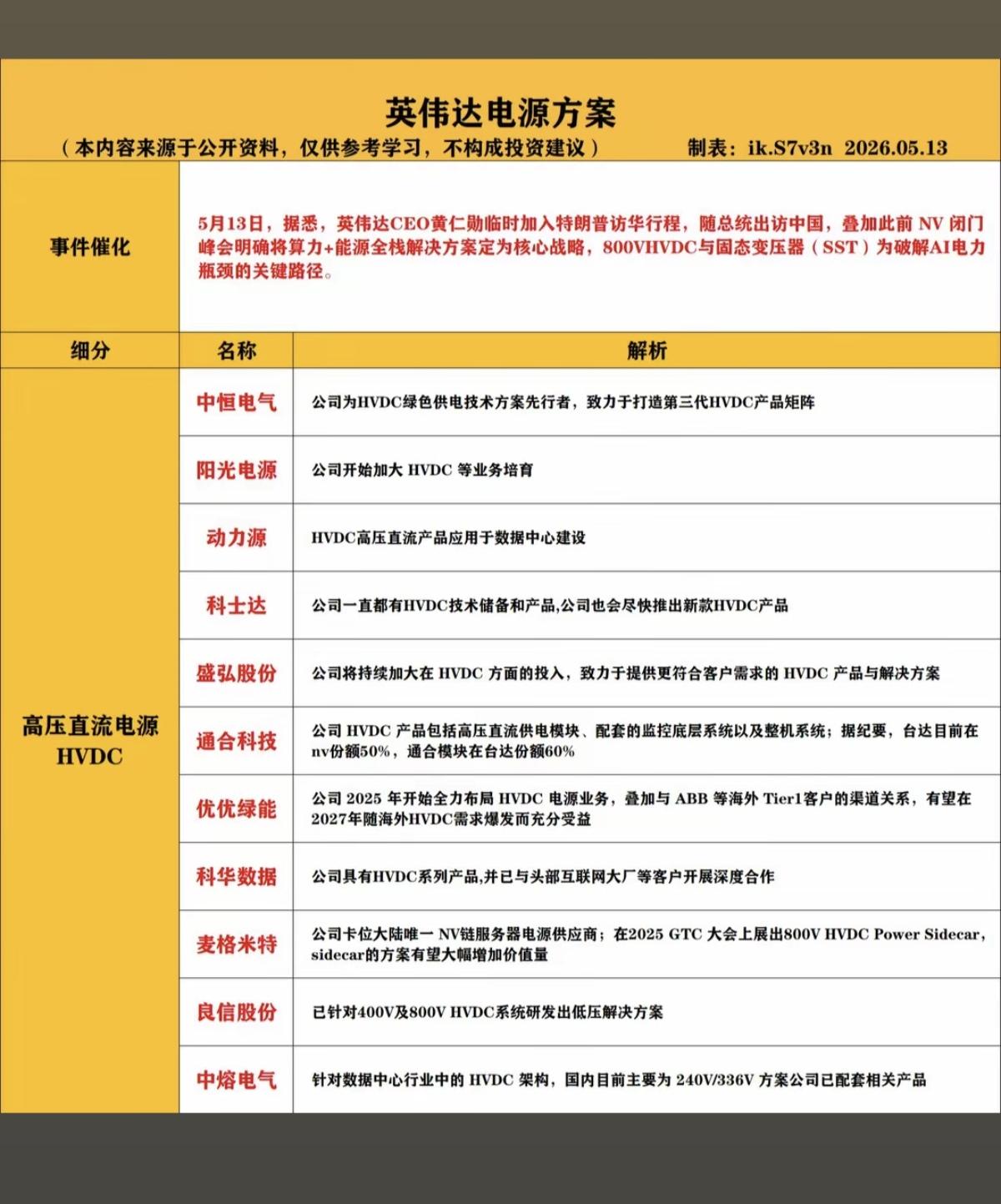 英伟达电源方案

（本内容来源于公开资料，仅供参考学习，不构成投资建议）　　制表：ik.S7v3n 2026.05.13

| 事件催化 | 5月13日，据悉，英伟达CEO黄仁勋临时加入特朗普访华行程，随总统出访中国，叠加此前 NV 闭门峰会明确将算力+能源全栈解决方案定为核心战略，800VHVDC与固态变压器（SST）为破解AI电力瓶颈的关键路径。 | |
|---|---|---|
| 细分 | 名称 | 解析 |
| 高压直流电源 HVDC | 中恒电气 | 公司为HVDC绿色供电技术方案先行者，致力于打造第三代HVDC产品矩阵 |
| | 阳光电源 | 公司开始加大 HVDC 等业务培育 |
| | 动力源 | HVDC高压直流产品应用于数据中心建设 |
| | 科士达 | 公司一直都有HVDC技术储备和产品,公司也会尽快推出新款HVDC产品 |
| | 盛弘股份 | 公司将持续加大在 HVDC 方面的投入，致力于提供更符合客户需求的 HVDC 产品与解决方案 |
| | 通合科技 | 公司 HVDC 产品包括高压直流供电模块、配套的监控底层系统以及整机系统；据纪要，台达目前在nv份额50%，通合模块在台达份额60% |
| | 优优绿能 | 公司 2025 年开始全力布局 HVDC 电源业务，叠加与 ABB 等海外 Tier1客户的渠道关系，有望在2027年随海外HVDC需求爆发而充分受益 |
| | 科华数据 | 公司具有HVDC系列产品,并已与头部互联网大厂等客户开展深度合作 |
| | 麦格米特 | 公司卡位大陆唯一 NV链服务器电源供应商；在2025 GTC 大会上展出800V HVDC Power Sidecar，sidecar的方案有望大幅增加价值量 |
| | 良信股份 | 已针对400V及800V HVDC系统研发出低压解决方案 |
| | 中熔电气 | 针对数据中心行业中的 HVDC 架构，国内目前主要为 240V/336V 方案公司已配套相关产品 |